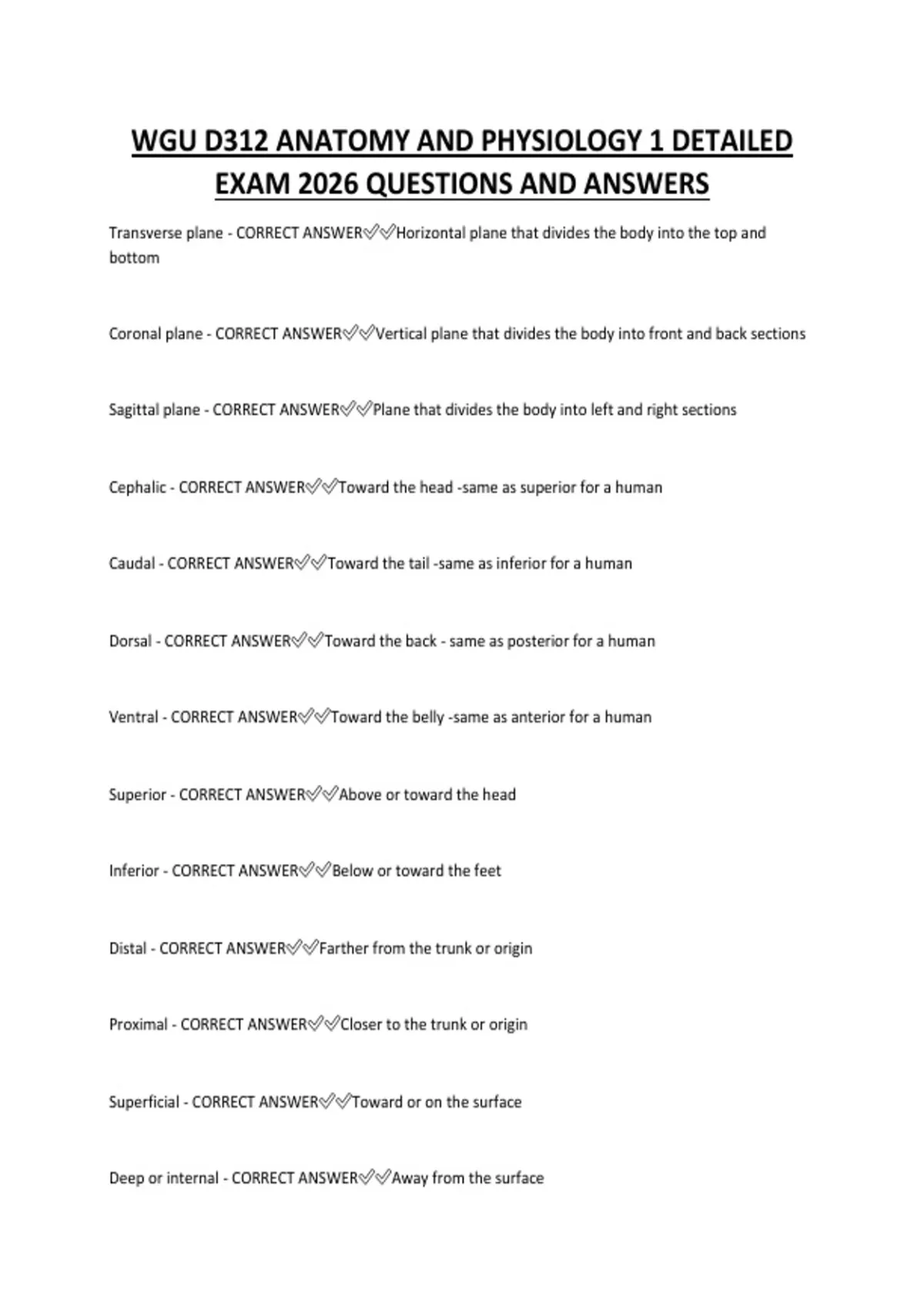 WGU D312 ANATOMY AND PHYSIOLOGY 1 DETAILED EXAM 2026 QUESTIONS AND ANSWERS

Transverse plane - CORRECT ANSWER✅✅Horizontal plane that divides the body into the top and bottom

Coronal plane - CORRECT ANSWER✅✅Vertical plane that divides the body into front and back sections

Sagittal plane - CORRECT ANSWER✅✅Plane that divides the body into left and right sections

Cephalic - CORRECT ANSWER✅✅Toward the head -same as superior for a human

Caudal - CORRECT ANSWER✅✅Toward the tail -same as inferior for a human

Dorsal - CORRECT ANSWER✅✅Toward the back - same as posterior for a human

Ventral - CORRECT ANSWER✅✅Toward the belly -same as anterior for a human

Superior - CORRECT ANSWER✅✅Above or toward the head

Inferior - CORRECT ANSWER✅✅Below or toward the feet

Distal - CORRECT ANSWER✅✅Farther from the trunk or origin

Proximal - CORRECT ANSWER✅✅Closer to the trunk or origin

Superficial - CORRECT ANSWER✅✅Toward or on the surface

Deep or internal - CORRECT ANSWER✅✅Away from the surface